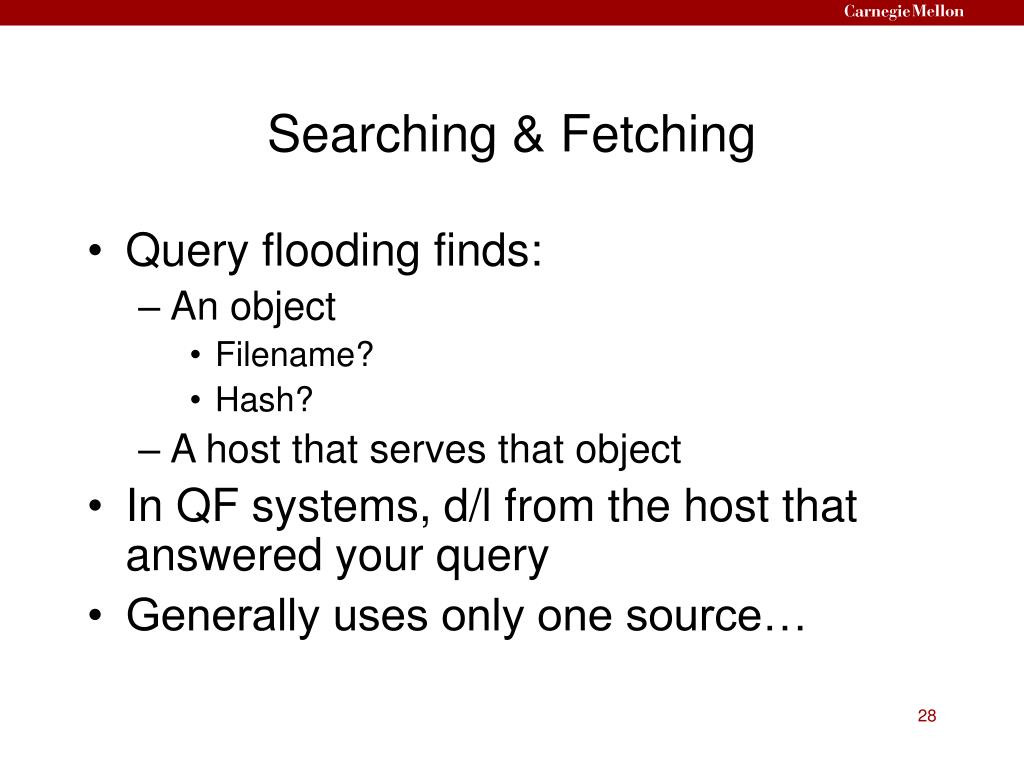 Carnegie Mellon

Searching & Fetching

• Query flooding finds:
– An object
• Filename?
• Hash?
– A host that serves that object
• In QF systems, d/l from the host that answered your query
• Generally uses only one source…

28